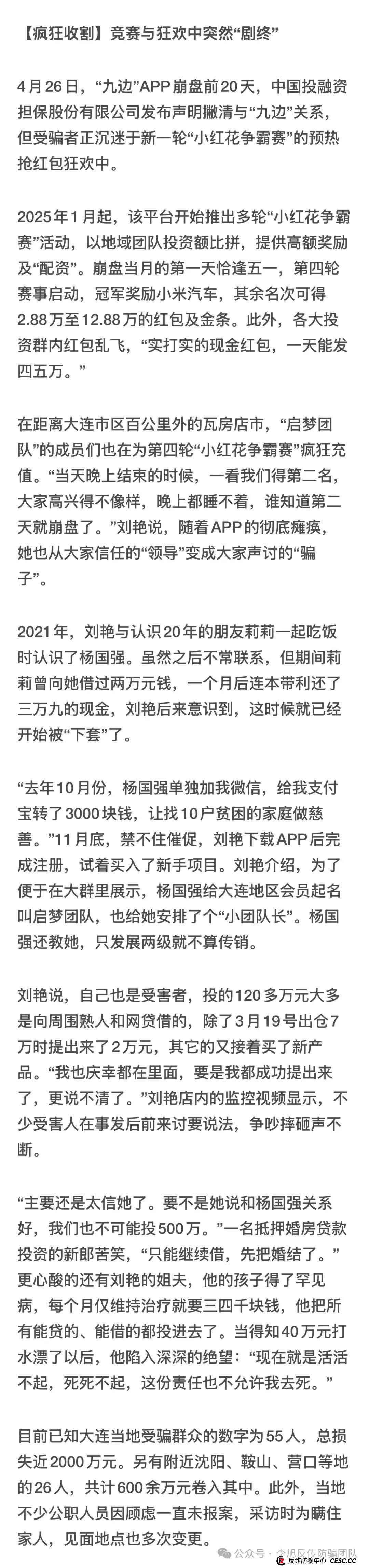 【疯狂收割】竞赛与狂欢中突然“剧终”

4月26日，“九边”APP崩盘前20天，中国投融资担保股份有限公司发布声明撇清与“九边”关系，但受骗者正沉迷于新一轮“小红花争霸赛”的预热抢红包狂欢中。

2025年1月起，该平台开始推出多轮“小红花争霸赛”活动，以地域团队投资额比拼，提供高额奖励及“配资”。崩盘当月的第一天恰逢五一，第四轮赛事启动，冠军奖励小米汽车，其余名次可得2.88万至12.88万的红包及金条。此外，各大投资群内红包乱飞，“实打实的现金红包，一天能发四五万。”

在距离大连市区百公里外的瓦房店市，“启梦团队”的成员们也在为第四轮“小红花争霸赛”疯狂充值。“当天晚上结束的时候，一看我们得第二名，大家高兴得不像样，晚上都睡不着，谁知道第二天就崩盘了。”刘艳说，随着APP的彻底瘫痪，她也从大家信任的“领导”变成大家声讨的“骗子”。

2021年，刘艳与认识20年的朋友莉莉一起吃饭时认识了杨国强。虽然之后不常联系，但期间莉莉曾向她借过两万元钱，一个月后连本带利还了三万九的现金，刘艳后来意识到，这时候就已经开始被“下套”了。

“去年10月份，杨国强单独加我微信，给我支付宝转了3000块钱，让找10户贫困的家庭做慈善。”11月底，禁不住催促，刘艳下载APP后完成注册，试着买入了新手项目。刘艳介绍，为了便于在大群里展示，杨国强给大连地区会员起名叫启梦团队，也给她安排了个“小团队长”。杨国强还教她，只发展两级就不算传销。

刘艳说，自己也是受害者，投的120多万元大多是向周围熟人和网贷借的，除了3月19号出仓7万时提出来了2万元，其它的又接着买了新产品。“我也庆幸都在里面，要是我都成功提出来了，更说不清了。”刘艳店内的监控视频显示，不少受害人在事发后前来讨要说法，争吵摔砸声不断。

“主要还是太信她了。要不是她说和杨国强关系好，我们也不可能投500万。”一名抵押婚房贷款投资的新郎苦笑，“只能继续借，先把婚结了。”更心酸的还有刘艳的姐夫，他的孩子得了罕见病，每个月仅维持治疗就要三四千块钱，他把所有能贷的、能借的都投进去了。当得知40万元打水漂了以后，他陷入深深的绝望：“现在就是活活不起，死死不起，这份责任也不允许我去死。”

目前已知大连当地受骗群众的数字为55人，总损失近2000万元。另有附近沈阳、鞍山、营口等地的26人，共计600余万元卷入其中。此外，当地不少公职人员因顾虑一直未报案，采访时为瞒住家人，见面地点也多次变更。

公众号 · 李旭反传防骗团队
反诈防骗中心 CESC.CC